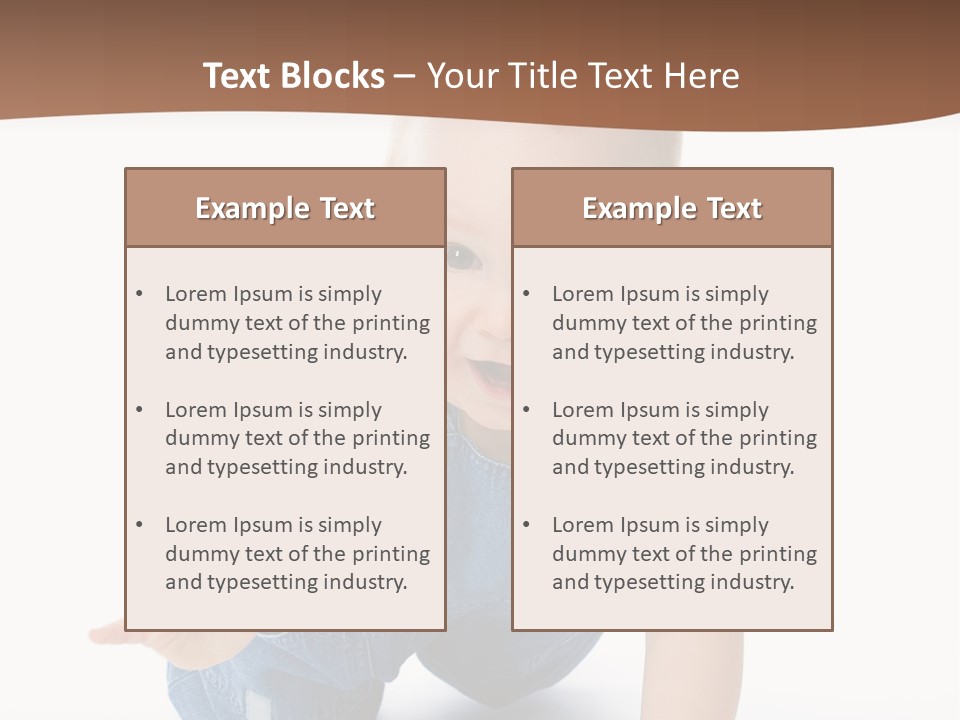 Text Blocks – Your Title Text Here

Example Text

• Lorem Ipsum is simply dummy text of the printing and typesetting industry.
• Lorem Ipsum is simply dummy text of the printing and typesetting industry.
• Lorem Ipsum is simply dummy text of the printing and typesetting industry.

Example Text

• Lorem Ipsum is simply dummy text of the printing and typesetting industry.
• Lorem Ipsum is simply dummy text of the printing and typesetting industry.
• Lorem Ipsum is simply dummy text of the printing and typesetting industry.